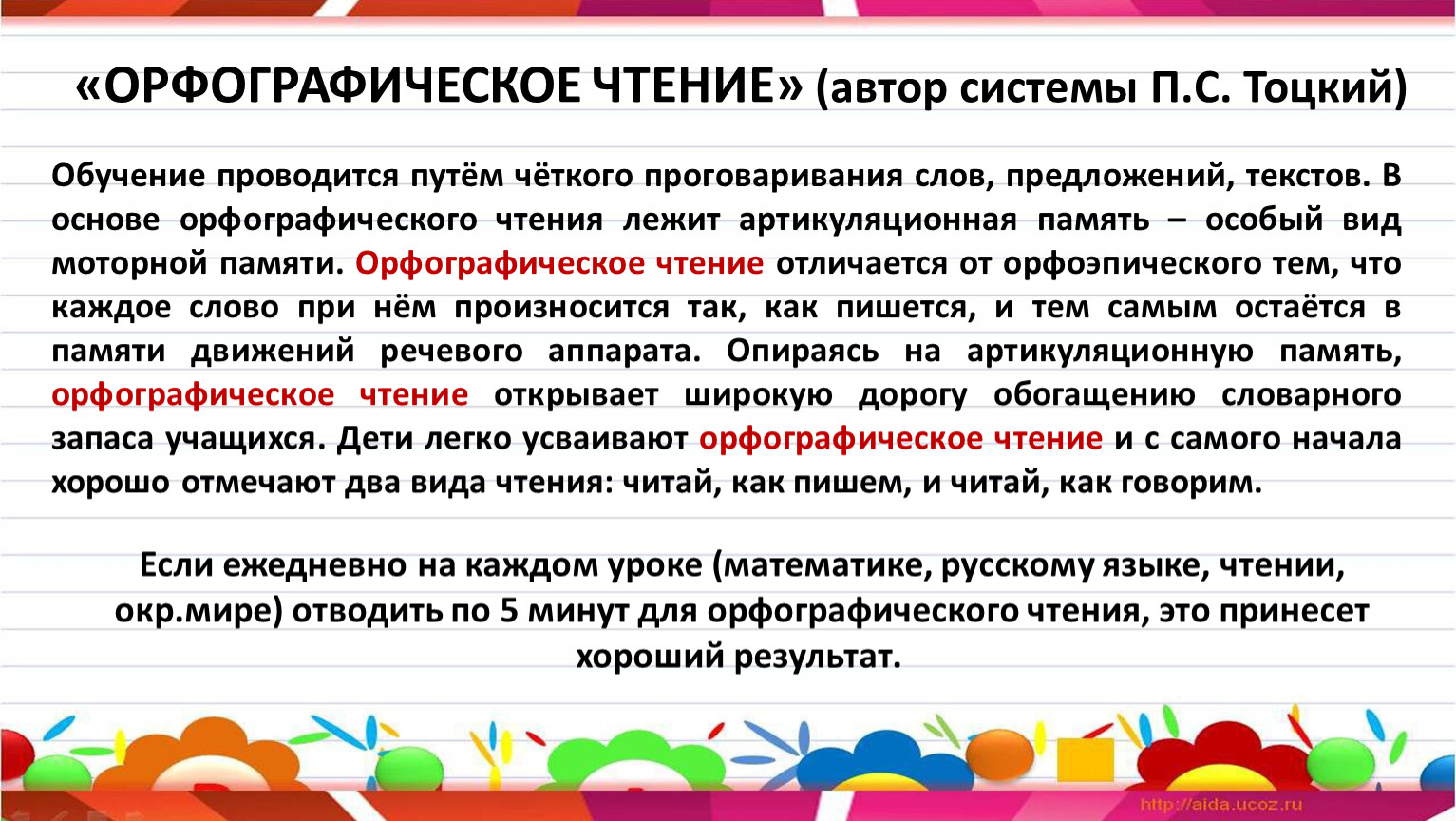 «ОРФОГРАФИЧЕСКОЕ ЧТЕНИЕ» (автор системы П.С. Тоцкий)

Обучение проводится путём чёткого проговаривания слов, предложений, текстов. В основе орфографического чтения лежит артикуляционная память – особый вид моторной памяти. Орфографическое чтение отличается от орфоэпического тем, что каждое слово при нём произносится так, как пишется, и тем самым остаётся в памяти движений речевого аппарата. Опираясь на артикуляционную память, орфографическое чтение открывает широкую дорогу обогащению словарного запаса учащихся. Дети легко усваивают орфографическое чтение и с самого начала хорошо отмечают два вида чтения: читай, как пишем, и читай, как говорим.

Если ежедневно на каждом уроке (математике, русскому языке, чтении, окр.мире) отводить по 5 минут для орфографического чтения, это принесет хороший результат.

http://aida.ucoz.ru